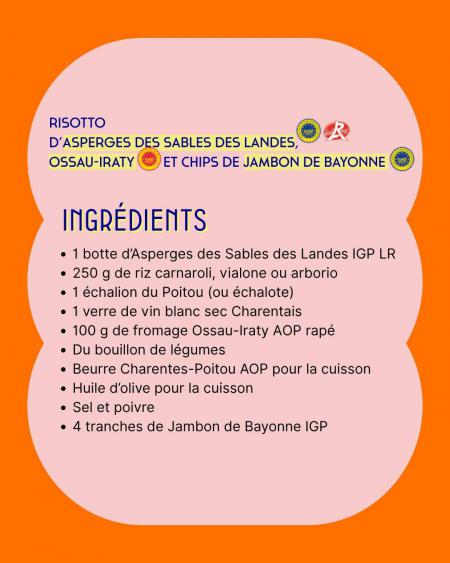 RISOTTO
D'ASPERGES DES SABLES DES LANDES, OSSAU-IRATY ET CHIPS DE JAMBON DE BAYONNE

INGRÉDIENTS

• 1 botte d'Asperges des Sables des Landes IGP LR
• 250 g de riz carnaroli, vialone ou arborio
• 1 échalion du Poitou (ou échalote)
• 1 verre de vin blanc sec Charentais
• 100 g de fromage Ossau-Iraty AOP rapé
• Du bouillon de légumes
• Beurre Charentes-Poitou AOP pour la cuisson
• Huile d'olive pour la cuisson
• Sel et poivre
• 4 tranches de Jambon de Bayonne IGP